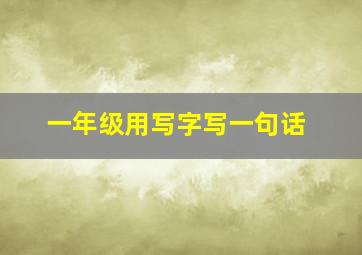 一年级用写字写一句话